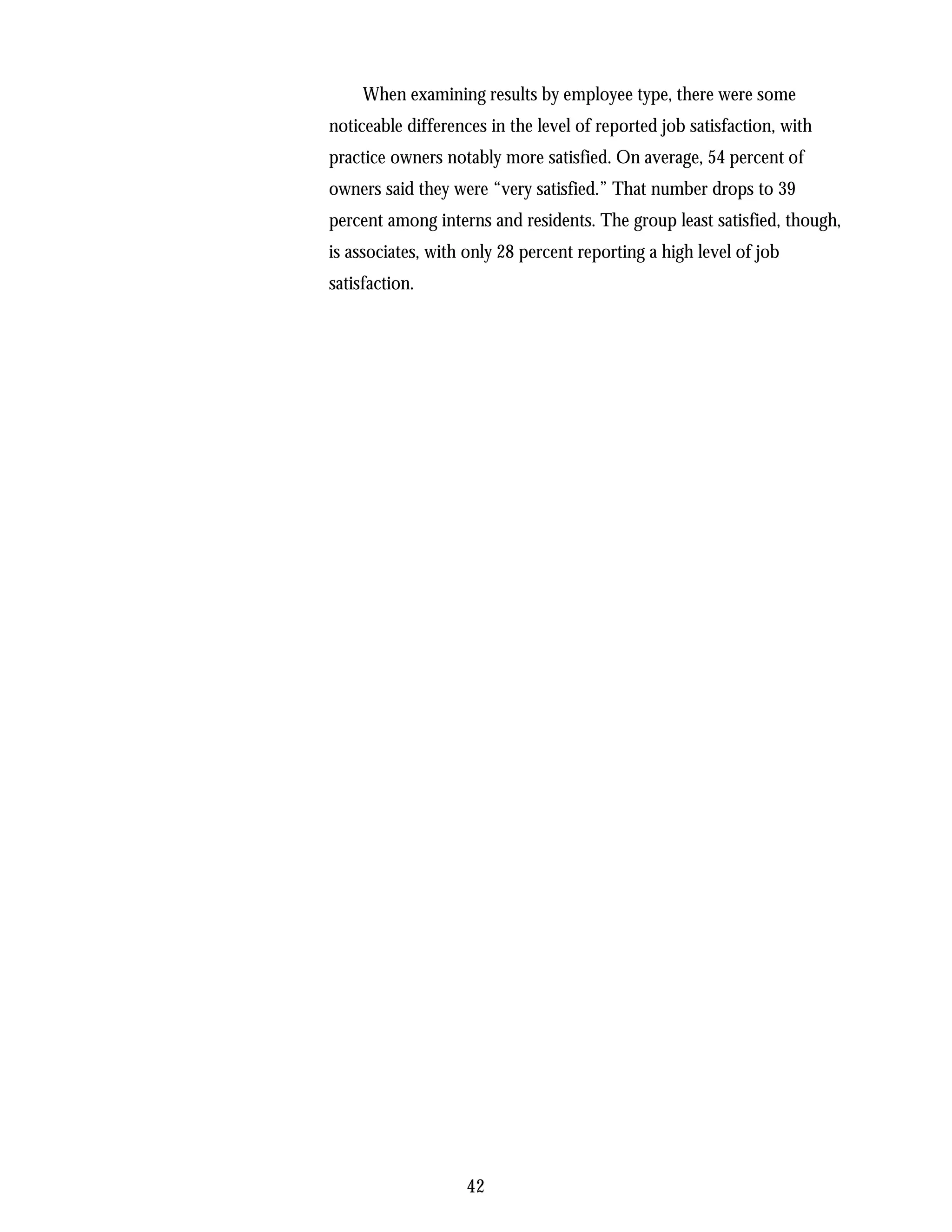 When examining results by employee type, there were some noticeable differences in the level of reported job satisfaction, with practice owners notably more satisfied. On average, 54 percent of owners said they were “very satisfied.” That number drops to 39 percent among interns and residents. The group least satisfied, though, is associates, with only 28 percent reporting a high level of job satisfaction.

42